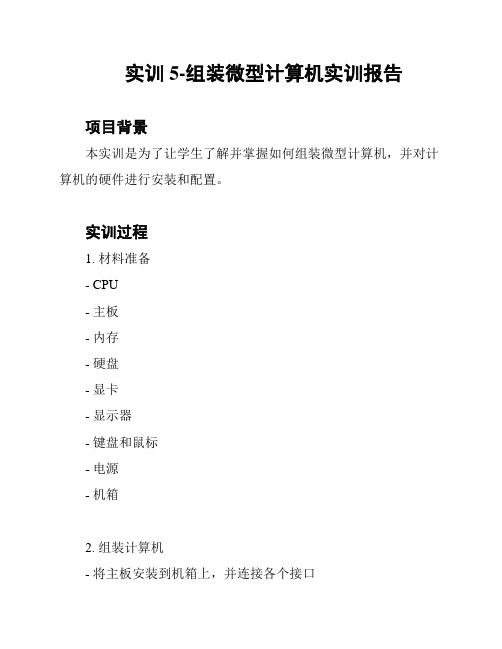 实训 5-组装微型计算机实训报告

项目背景

本实训是为了让学生了解并掌握如何组装微型计算机，并对计算机的硬件进行安装和配置。

实训过程

1. 材料准备

- CPU

- 主板

- 内存

- 硬盘

- 显卡

- 显示器

- 键盘和鼠标

- 电源

- 机箱

2. 组装计算机

- 将主板安装到机箱上，并连接各个接口